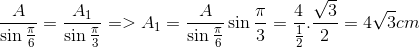 $\frac{A}{\sin\frac{\pi}{6}} = \frac{A_1}{\sin\frac{\pi}{3}} => A_1 = \frac{A}{\sin\frac{\pi}{6}}\sin\frac{\pi}{3} = \frac{4}{\frac{1}{2}}.\frac{\sqrt{3}}{2} = 4\sqrt{3}cm$